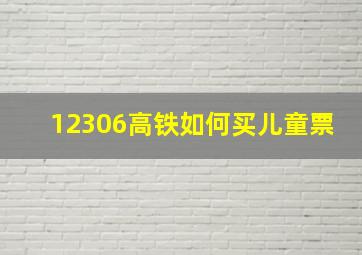 12306高铁如何买儿童票